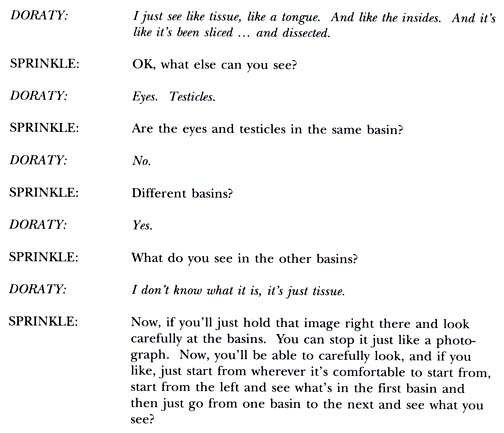 DORATY: I just see like tissue, like a tongue. And like the insides. And it's like it's been sliced ... and dissected.

SPRINKLE: OK, what else can you see?

DORATY: Eyes. Testicles.

SPRINKLE: Are the eyes and testicles in the same basin?

DORATY: No.

SPRINKLE: Different basins?

DORATY: Yes.

SPRINKLE: What do you see in the other basins?

DORATY: I don't know what it is, it's just tissue.

SPRINKLE: Now, if you'll just hold that image right there and look carefully at the basins. You can stop it just like a photograph. Now, you'll be able to carefully look, and if you like, just start from wherever it's comfortable to start from, start from the left and see what's in the first basin and then just go from one basin to the next and see what you see?